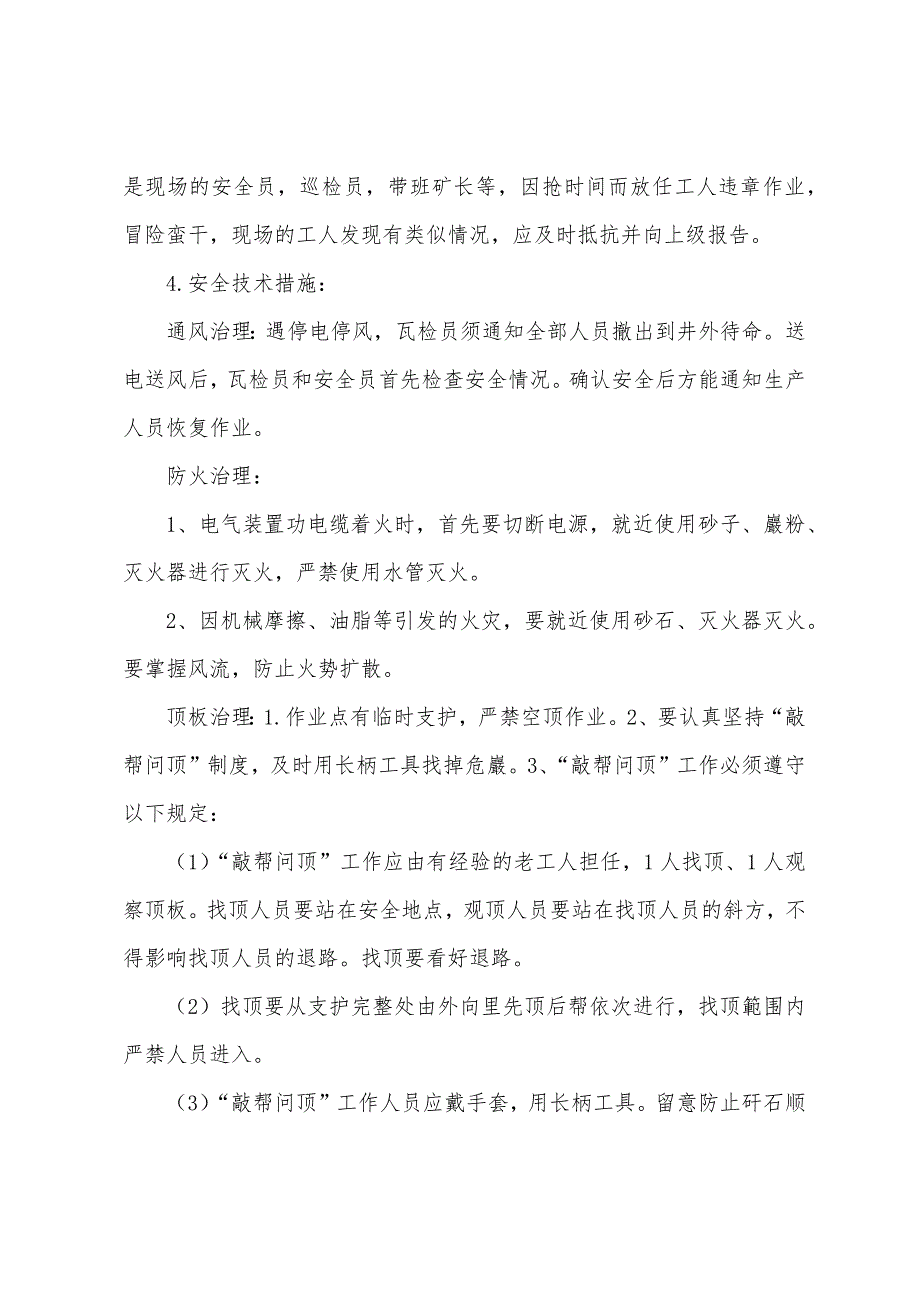 是现场的安全员，巡检员，带班矿长等，因抢时间而放任工人违章作业，冒险蛮干，现场的工人发现有类似情况，应及时抵抗并向上级报告。

4.安全技术措施：

通风治理：遇停电停风，瓦检员须通知全部人员撤出到井外待命。送电送风后，瓦检员和安全员首先检查安全情况。确认安全后方能通知生产人员恢复作业。

防火治理：

1、电气装置功电缆着火时，首先要切断电源，就近使用砂子、巖粉、灭火器进行灭火，严禁使用水管灭火。

2、因机械摩擦、油脂等引发的火灾，要就近使用砂石、灭火器灭火。要掌握风流，防止火势扩散。

顶板治理：1.作业点有临时支护，严禁空顶作业。2、要认真坚持“敲帮问顶”制度，及时用长柄工具找掉危巖。3、“敲帮问顶”工作必须遵守以下规定：

（1）“敲帮问顶”工作应由有经验的老工人担任，1人找顶、1人观察顶板。找顶人员要站在安全地点，观顶人员要站在找顶人员的斜方，不得影响找顶人员的退路。找顶要看好退路。

（2）找顶要从支护完整处由外向里先顶后帮依次进行，找顶範围内严禁人员进入。

（3）“敲帮问顶”工作人员应戴手套，用长柄工具。留意防止矸石顺